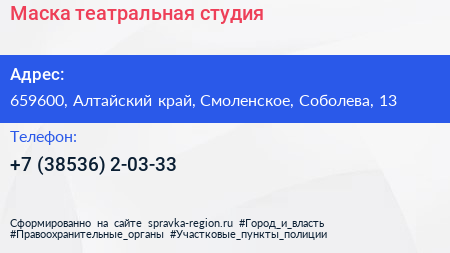 Маска театральная студия

Адрес:
659600, Алтайский край, Смоленское, Соболева, 13

Телефон:
+7 (38536) 2-03-33

Сформированно на сайте spravka-region.ru #Город_и_власть #Правоохранительные_органы #Участковые_пункты_полиции